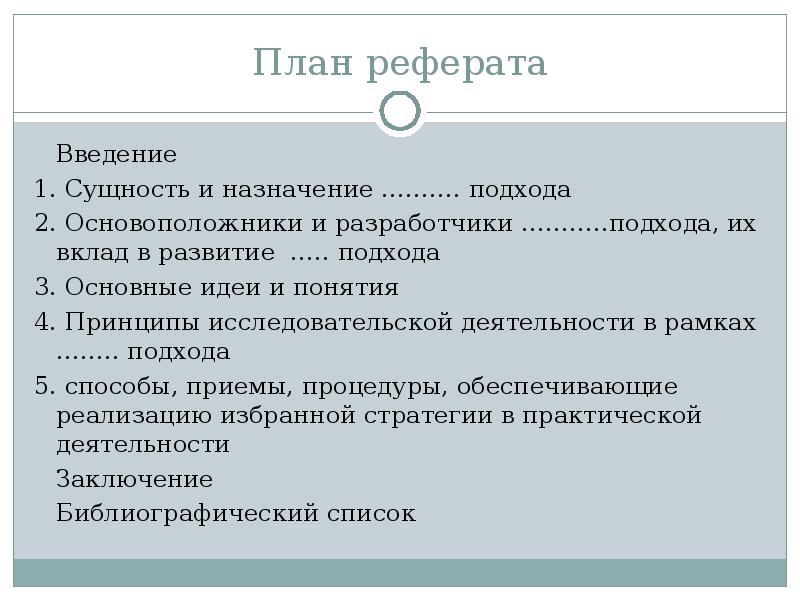 План реферата

Введение

1. Сущность и назначение .......... подхода

2. Основоположники и разработчики ...........подхода, их вклад в развитие ..... подхода

3. Основные идеи и понятия

4. Принципы исследовательской деятельности в рамках ........ подхода

5. способы, приемы, процедуры, обеспечивающие реализацию избранной стратегии в практической деятельности

Заключение

Библиографический список